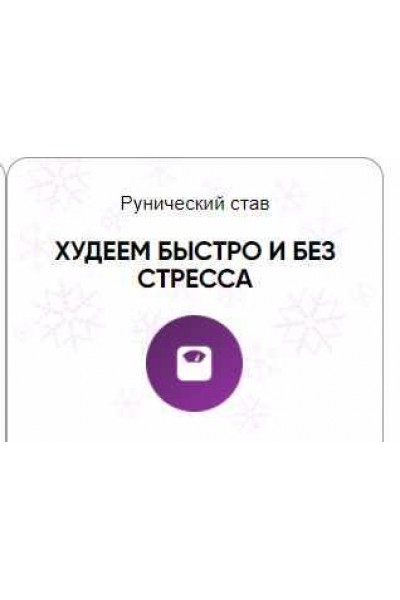 Рунический став

ХУДЕЕМ БЫСТРО И БЕЗ СТРЕССА